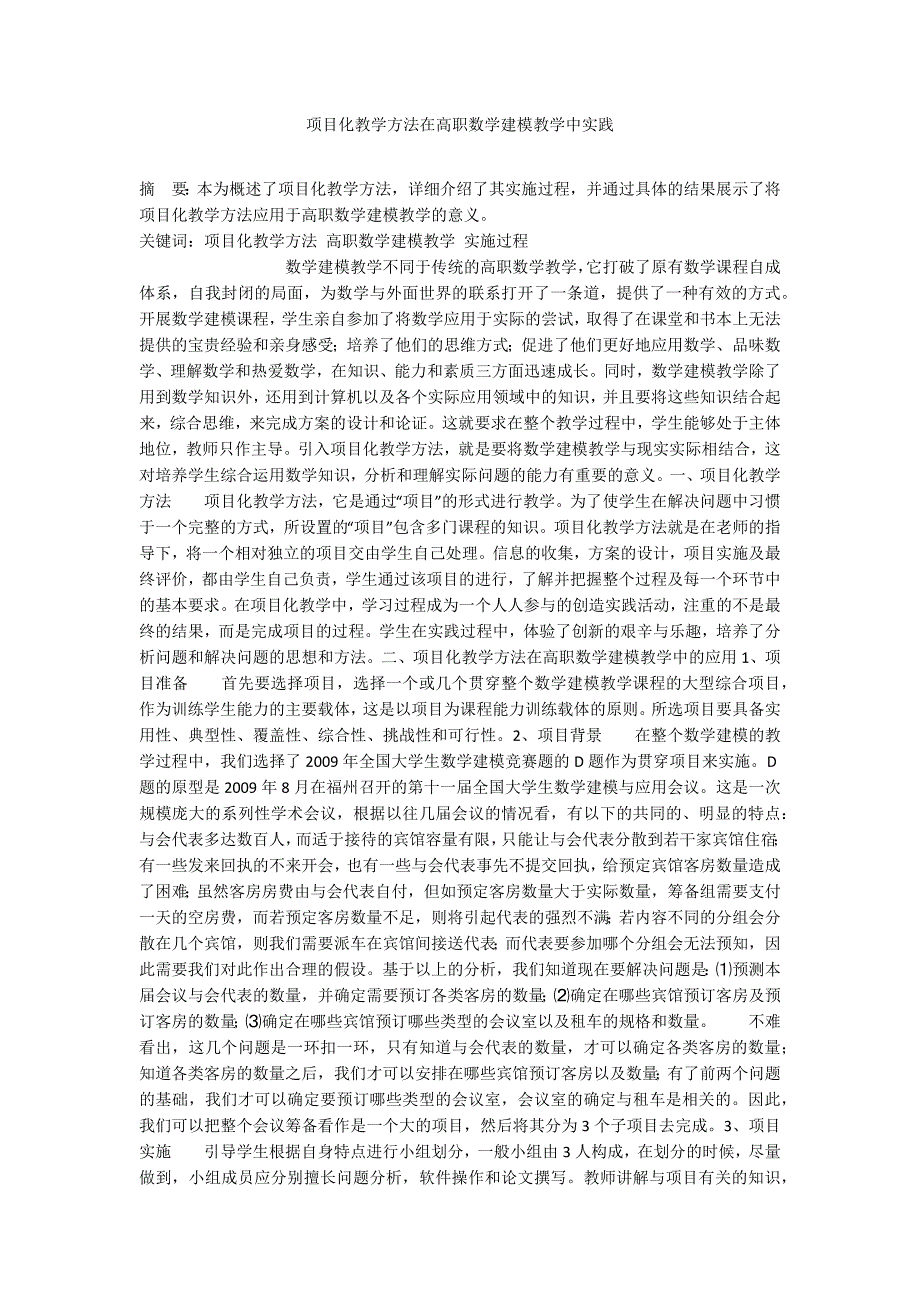 项目化教学方法在高职数学建模教学中实践

摘　要：本为概述了项目化教学方法，详细介绍了其实施过程，并通过具体的结果展示了将项目化教学方法应用于高职数学建模教学的意义。
关键词：项目化教学方法 高职数学建模教学 实施过程

数学建模教学不同于传统的高职数学教学，它打破了原有数学课程自成体系，自我封闭的局面，为数学与外面世界的联系打开了一条道，提供了一种有效的方式。开展数学建模课程，学生亲自参加了将数学应用于实际的尝试，取得了在课堂和书本上无法提供的宝贵经验和亲身感受；培养了他们的思维方式；促进了他们更好地应用数学、品味数学、理解数学和热爱数学，在知识、能力和素质三方面迅速成长。同时，数学建模教学除了用到数学知识外，还用到计算机以及各个实际应用领域中的知识，并且要将这些知识结合起来，综合思维，来完成方案的设计和论证。这就要求在整个教学过程中，学生能够处于主体地位，教师只作主导。引入项目化教学方法，就是要将数学建模教学与现实实际相结合，这对培养学生综合运用数学知识，分析和理解实际问题的能力有重要的意义。一、项目化教学方法　　项目化教学方法，它是通过“项目”的形式进行教学。为了使学生在解决问题中习惯于一个完整的方式，所设置的“项目”包含多门课程的知识。项目化教学方法就是在老师的指导下，将一个相对独立的项目交由学生自己处理。信息的收集，方案的设计，项目实施及最终评价，都由学生自己负责，学生通过该项目的进行，了解并把握整个过程及每一个环节中的基本要求。在项目化教学中，学习过程成为一个人人参与的创造实践活动，注重的不是最终的结果，而是完成项目的过程。学生在实践过程中，体验了创新的艰辛与乐趣，培养了分析问题和解决问题的思想和方法。二、项目化教学方法在高职数学建模教学中的应用 1、项目准备　　首先要选择项目，选择一个或几个贯穿整个数学建模教学课程的大型综合项目，作为训练学生能力的主要载体，这是以项目为课程能力训练载体的原则。所选项目要具备实用性、典型性、覆盖性、综合性、挑战性和可行性。2、项目背景　　在整个数学建模的教学过程中，我们选择了 2009 年全国大学生数学建模竞赛题的 D 题作为贯穿项目来实施。D 题的原型是 2009 年 8 月在福州召开的第十一届全国大学生数学建模与应用会议。这是一次规模庞大的系列性学术会议，根据以往几届会议的情况看，有以下的共同的、明显的特点：与会代表多达数百人，而适于接待的宾馆容量有限，只能让与会代表分散到若干家宾馆住宿；有一些发来回执的不来开会，也有一些与会代表事先不提交回执，给预定宾馆客房数量造成了困难；虽然客房房费由与会代表自付，但如预定客房数量大于实际数量，筹备组需要支付一天的空房费，而若预定客房数量不足，则将引起代表的强烈不满；若内容不同的分组会分散在几个宾馆，则我们需要派车在宾馆间接送代表；而代表要参加哪个分组会无法预知，因此需要我们对此作出合理的假设。基于以上的分析，我们知道现在要解决问题是：⑴预测本届会议与会代表的数量，并确定需要预订各类客房的数量；⑵确定在哪些宾馆预订客房及预订客房的数量；⑶确定在哪些宾馆预订哪些类型的会议室以及租车的规格和数量。　　不难看出，这几个问题是一环扣一环，只有知道与会代表的数量，才可以确定各类客房的数量；知道各类客房的数量之后，我们才可以安排在哪些宾馆预订客房以及数量；有了前两个问题的基础，我们才可以确定要预订哪些类型的会议室，会议室的确定与租车是相关的。因此，我们可以把整个会议筹备看作是一个大的项目，然后将其分为 3 个子项目去完成。3、项目实施　　引导学生根据自身特点进行小组划分，一般小组由 3 人构成，在划分的时候，尽量做到，小组成员应分别擅长问题分析，软件操作和论文撰写。教师讲解与项目有关的知识，